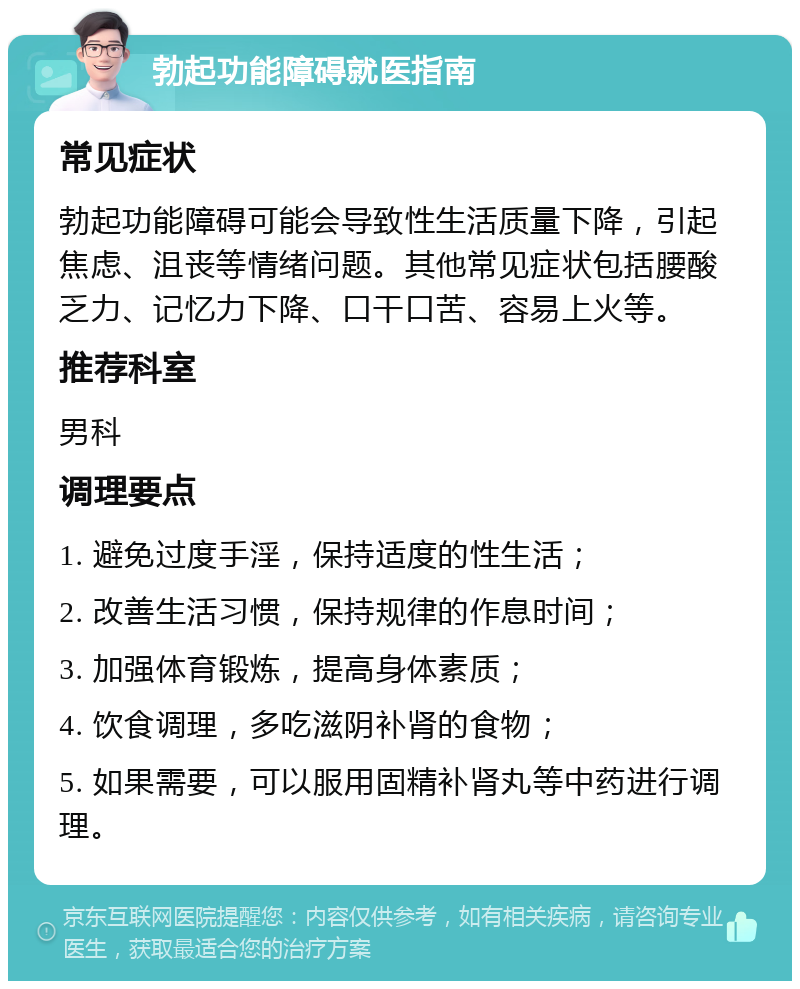 勃起功能障碍就医指南

常见症状

勃起功能障碍可能会导致性生活质量下降，引起焦虑、沮丧等情绪问题。其他常见症状包括腰酸乏力、记忆力下降、口干口苦、容易上火等。

推荐科室

男科

调理要点

1. 避免过度手淫，保持适度的性生活；

2. 改善生活习惯，保持规律的作息时间；

3. 加强体育锻炼，提高身体素质；

4. 饮食调理，多吃滋阴补肾的食物；

5. 如果需要，可以服用固精补肾丸等中药进行调理。

京东互联网医院提醒您：内容仅供参考，如有相关疾病，请咨询专业医生，获取最适合您的治疗方案